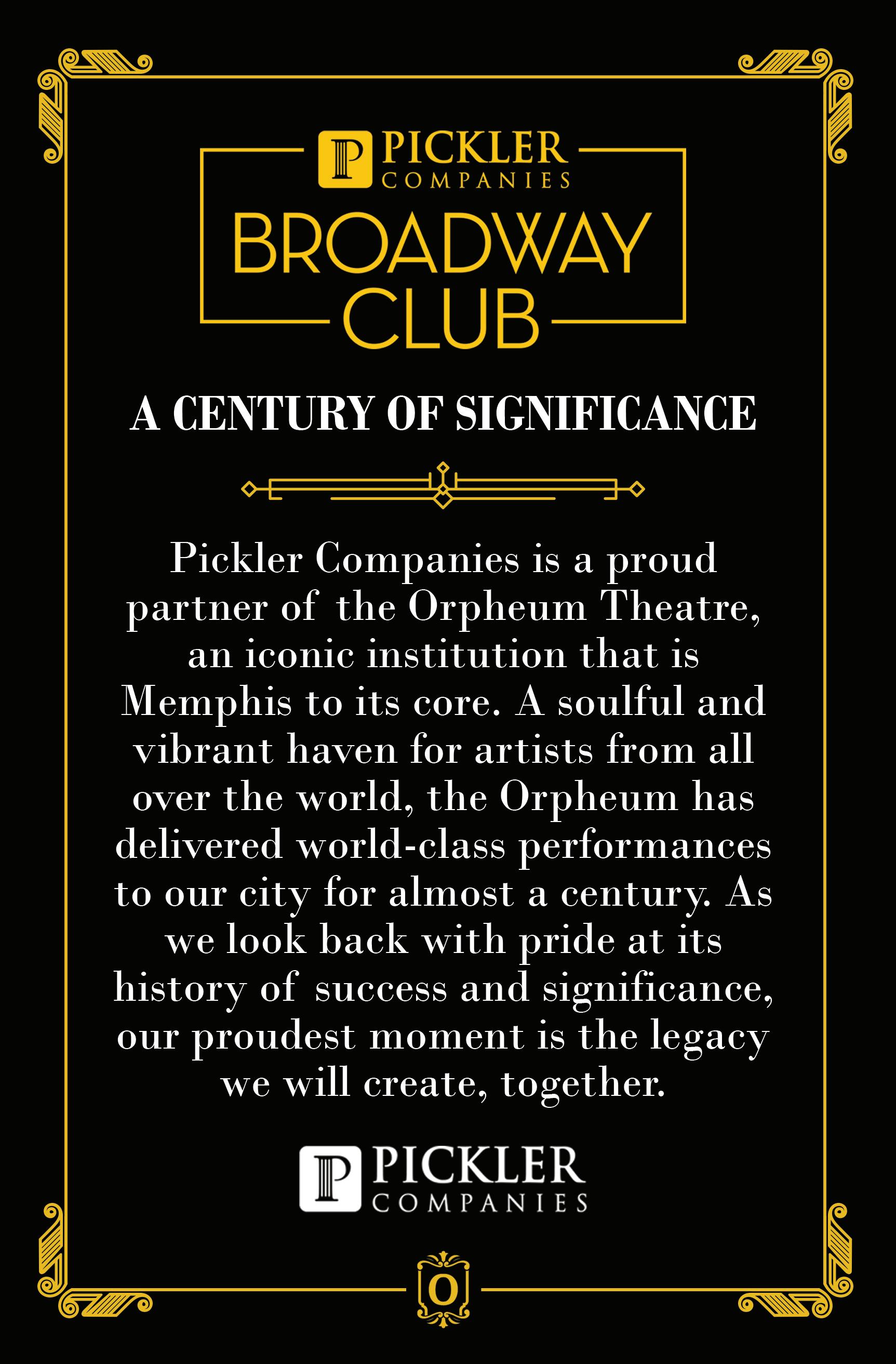 P PICKLER
COMPANIES
BROADWAY
CLUB

A CENTURY OF SIGNIFICANCE

Pickler Companies is a proud partner of the Orpheum Theatre, an iconic institution that is Memphis to its core. A soulful and vibrant haven for artists from all over the world, the Orpheum has delivered world-class performances to our city for almost a century. As we look back with pride at its history of success and significance, our proudest moment is the legacy we will create, together.

P PICKLER
COMPANIES

O